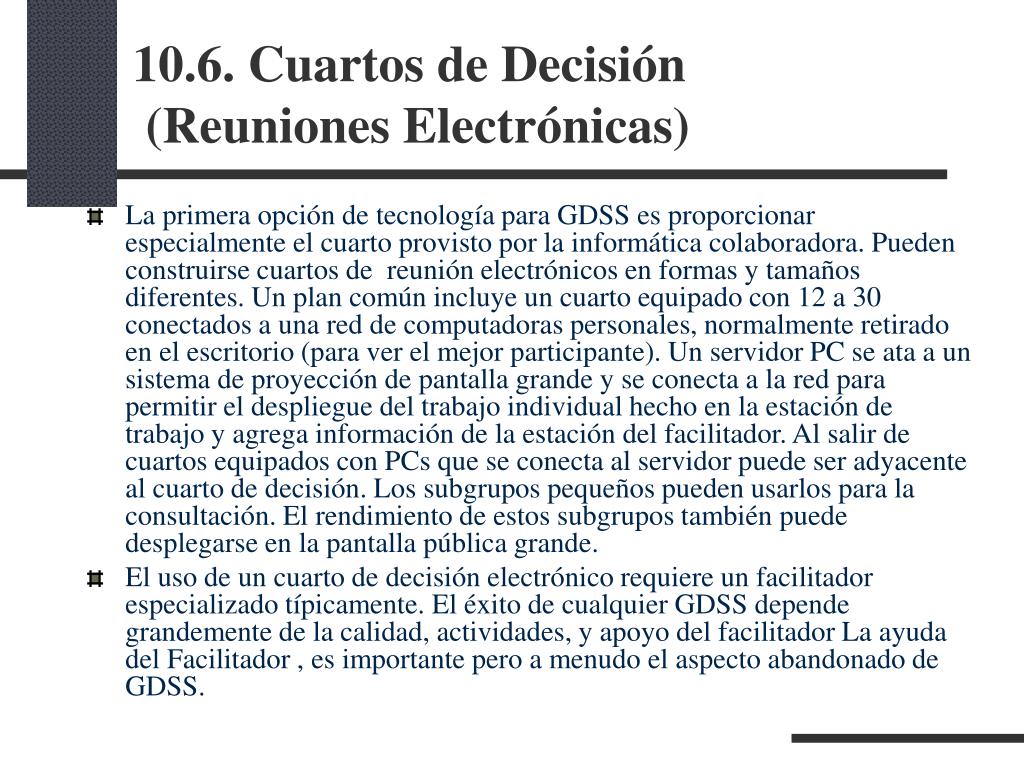 10.6. Cuartos de Decisión
(Reuniones Electrónicas)

La primera opción de tecnología para GDSS es proporcionar especialmente el cuarto provisto por la informática colaboradora. Pueden construirse cuartos de reunión electrónicos en formas y tamaños diferentes. Un plan común incluye un cuarto equipado con 12 a 30 conectados a una red de computadoras personales, normalmente retirado en el escritorio (para ver el mejor participante). Un servidor PC se ata a un sistema de proyección de pantalla grande y se conecta a la red para permitir el despliegue del trabajo individual hecho en la estación de trabajo y agrega información de la estación del facilitador. Al salir de cuartos equipados con PCs que se conecta al servidor puede ser adyacente al cuarto de decisión. Los subgrupos pequeños pueden usarlos para la consultación. El rendimiento de estos subgrupos también puede desplegarse en la pantalla pública grande.

El uso de un cuarto de decisión electrónico requiere un facilitador especializado típicamente. El éxito de cualquier GDSS depende grandemente de la calidad, actividades, y apoyo del facilitador La ayuda del Facilitador , es importante pero a menudo el aspecto abandonado de GDSS.